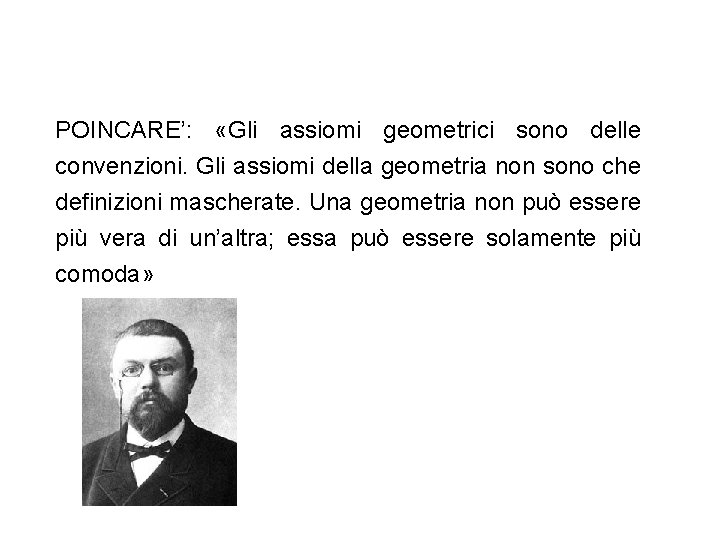 POINCARE’: «Gli assiomi geometrici sono delle convenzioni. Gli assiomi della geometria non sono che definizioni mascherate. Una geometria non può essere più vera di un’altra; essa può essere solamente più comoda»